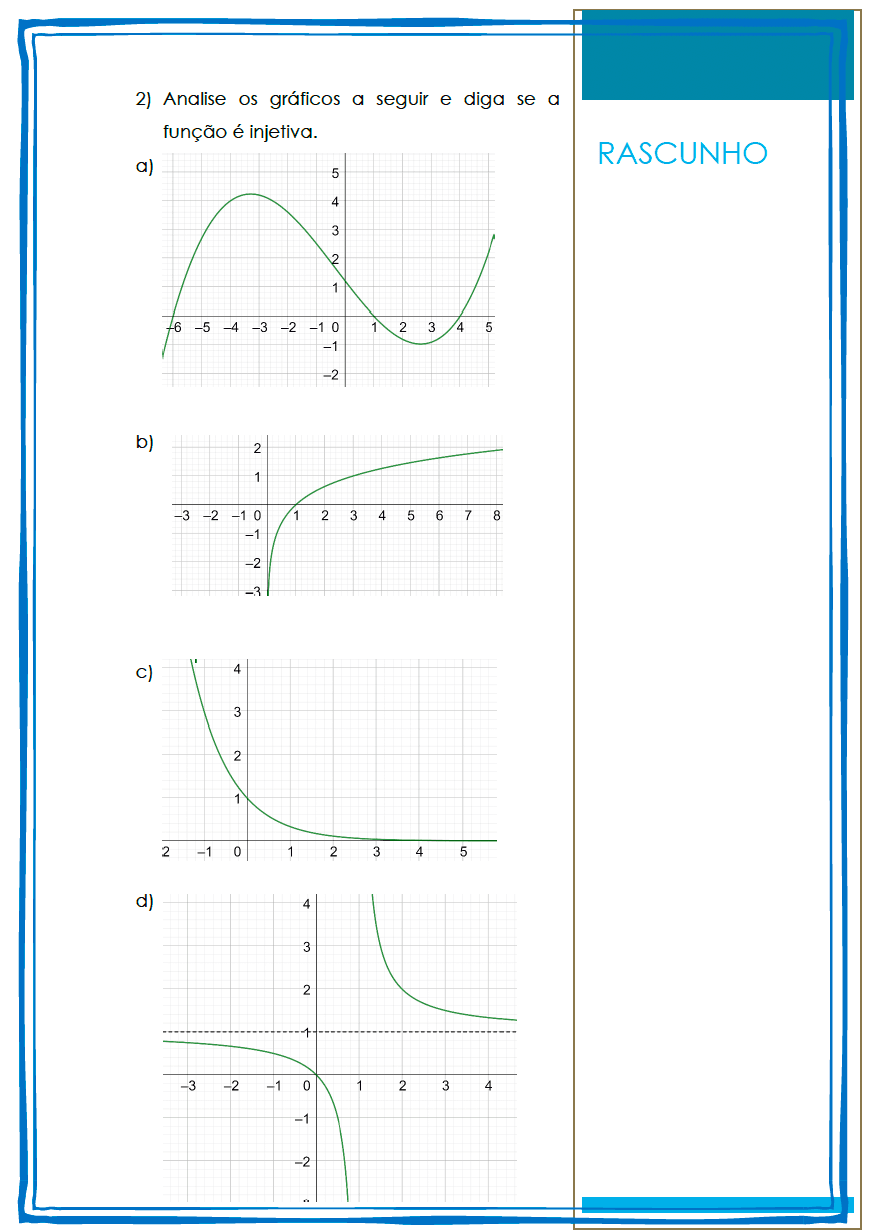 2) Analise os gráficos a seguir e diga se a função é injetiva.

a)

5
4
3
2
1
−6 −5 −4 −3 −2 −1 0 1 2 3 4 5
−1
−2

b)

2
1
−3 −2 −1 0 1 2 3 4 5 6 7 8
−1
−2
−3

c)

4
3
2
1
2 −1 0 1 2 3 4 5

d)

4
3
2
1
−3 −2 −1 0 1 2 3 4
−1
−2

RASCUNHO